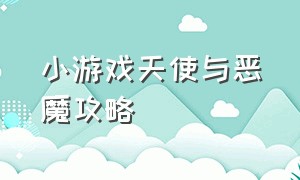 小游戏天使与恶魔攻略